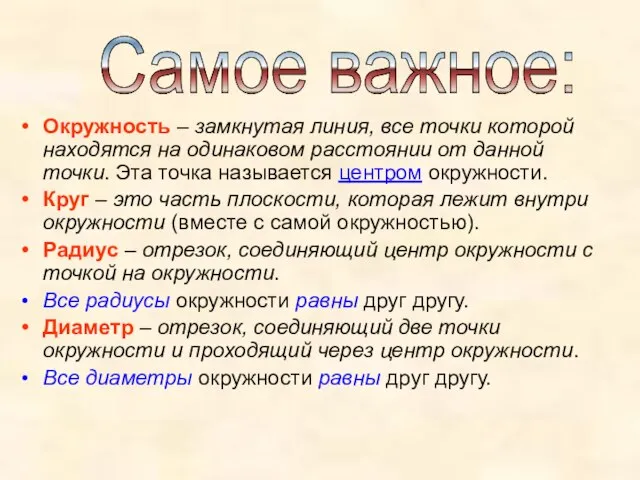 Самое важное:

• Окружность – замкнутая линия, все точки которой находятся на одинаковом расстоянии от данной точки. Эта точка называется центром окружности.
• Круг – это часть плоскости, которая лежит внутри окружности (вместе с самой окружностью).
• Радиус – отрезок, соединяющий центр окружности с точкой на окружности.
• Все радиусы окружности равны друг другу.
• Диаметр – отрезок, соединяющий две точки окружности и проходящий через центр окружности.
• Все диаметры окружности равны друг другу.